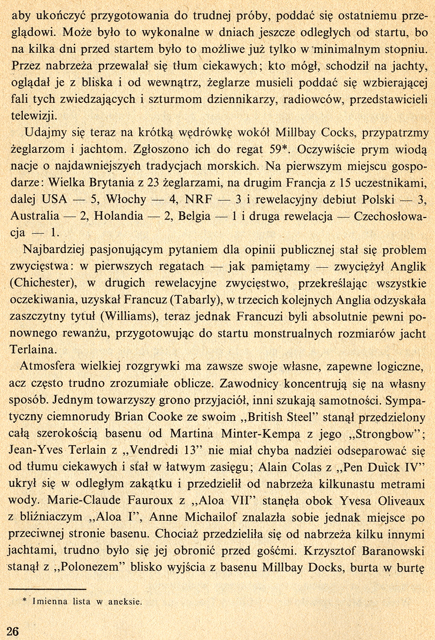 aby ukończyć przygotowania do trudnej próby, poddać się ostatniemu przeglądowi. Może było to wykonalne w dniach jeszcze odległych od startu, bo na kilka dni przed startem było to możliwe już tylko w minimalnym stopniu. Przez nabrzeża przewalał się tłum ciekawych; kto mógł, schodził na jachty, oglądał je z bliska i od wewnątrz, żeglarze musieli poddać się wzbierającej fali tych zwiedzających i szturmom dziennikarzy, radiowców, przedstawicieli telewizji.

Udajmy się teraz na krótką wędrówkę wokół Millbay Cocks, przypatrzmy żeglarzom i jachtom. Zgłoszono ich do regat 59*. Oczywiście prym wiodą nacje o najdawniejszych tradycjach morskich. Na pierwszym miejscu gospodarze: Wielka Brytania z 23 żeglarzami, na drugim Francja z 15 uczestnikami, dalej USA — 5, Włochy — 4, NRF — 3 i rewelacyjny debiut Polski — 3, Australia — 2, Holandia — 2, Belgia — 1 i druga rewelacja — Czechosłowacja — 1.

Najbardziej pasjonującym pytaniem dla opinii publicznej stał się problem zwycięstwa: w pierwszych regatach — jak pamiętamy — zwyciężył Anglik (Chichester), w drugich rewelacyjne zwycięstwo, przekreślając wszystkie oczekiwania, uzyskał Francuz (Tabarly), w trzecich kolejnych Anglia odzyskała zaszczytny tytuł (Williams), teraz jednak Francuzi byli absolutnie pewni ponownego rewanżu, przygotowując do startu monstrualnych rozmiarów jacht Terlaina.

Atmosfera wielkiej rozgrywki ma zawsze swoje własne, zapewne logiczne, acz często trudno zrozumiałe oblicze. Zawodnicy koncentrują się na własny sposób. Jednym towarzyszy grono przyjaciół, inni szukają samotności. Sympatyczny ciemnorudy Brian Cooke ze swoim „British Steel" stanął przedzielony całą szerokością basenu od Martina Minter-Kempa z jego „Strongbow"; Jean-Yves Terlain z „Vendredi 13" nie miał chyba nadziei odseparować się od tłumu ciekawych i stał w łatwym zasięgu; Alain Colas z „Pen Duick IV" ukrył się w odległym zakątku i przedzielił od nabrzeża kilkunastu metrami wody. Marie-Claude Fauroux z „Aloa VII" stanęła obok Yvesa Oliveaux z bliźniaczym „Aloa I", Anne Michailof znalazła sobie jednak miejsce po przeciwnej stronie basenu. Chociaż przedzieliła się od nabrzeża kilku innymi jachtami, trudno było się jej obronić przed gośćmi. Krzysztof Baranowski stanął z „Polonezem" blisko wyjścia z basenu Millbay Docks, burta w burtę

* Imienna lista w aneksie.

26